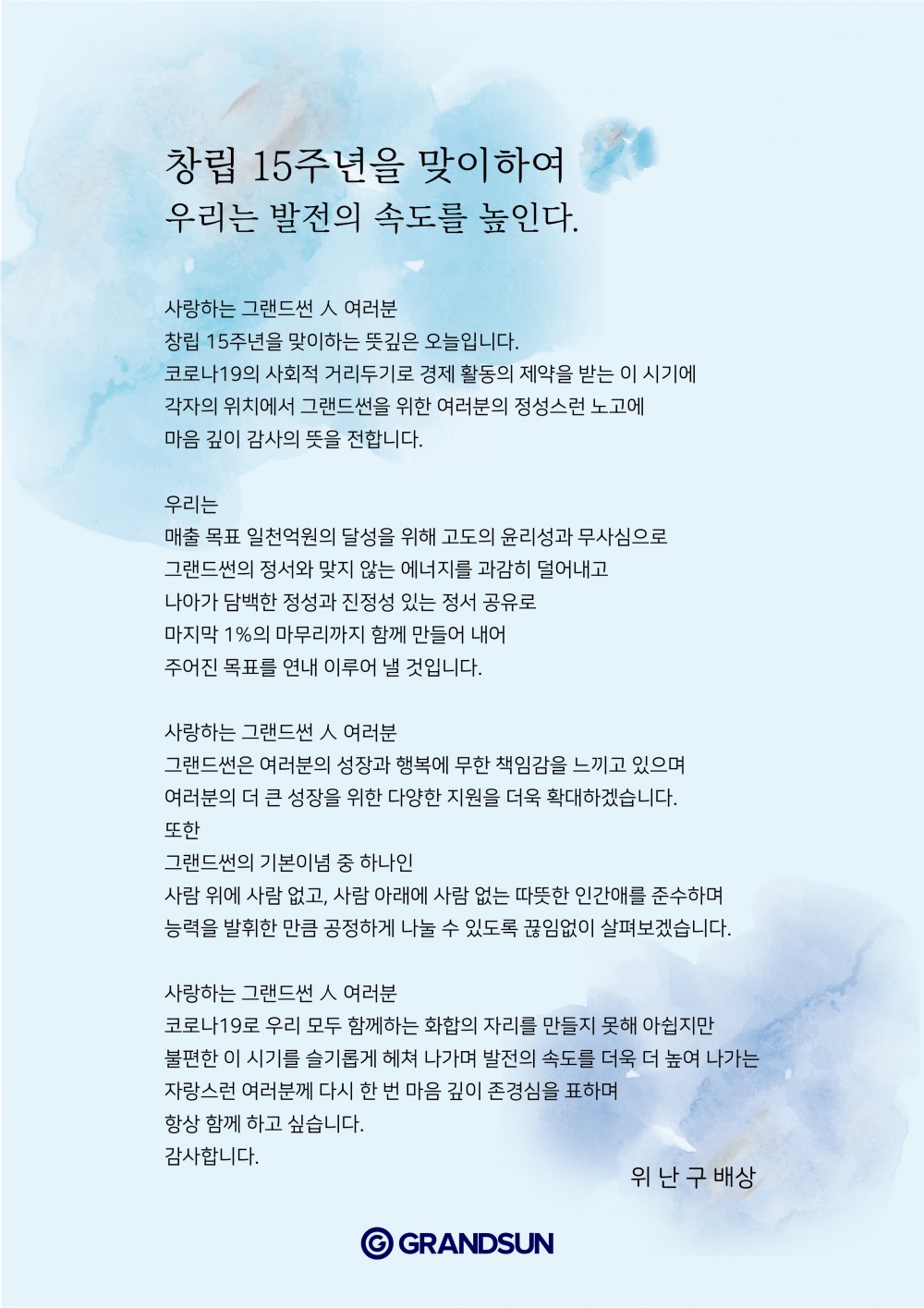 창립 15주년을 맞이하여
우리는 발전의 속도를 높인다.

사랑하는 그랜드썬 人 여러분
창립 15주년을 맞이하는 뜻깊은 오늘입니다.
코로나19의 사회적 거리두기로 경제 활동의 제약을 받는 이 시기에
각자의 위치에서 그랜드썬을 위한 여러분의 정성스런 노고에
마음 깊이 감사의 뜻을 전합니다.

우리는
매출 목표 일천억원의 달성을 위해 고도의 윤리성과 무사심으로
그랜드썬의 정서와 맞지 않는 에너지를 과감히 덜어내고
나아가 담백한 정성과 진정성 있는 정서 공유로
마지막 1%의 마무리까지 함께 만들어 내어
주어진 목표를 연내 이루어 낼 것입니다.

사랑하는 그랜드썬 人 여러분
그랜드썬은 여러분의 성장과 행복에 무한 책임감을 느끼고 있으며
여러분의 더 큰 성장을 위한 다양한 지원을 더욱 확대하겠습니다.
또한
그랜드썬의 기본이념 중 하나인
사람 위에 사람 없고, 사람 아래에 사람 없는 따뜻한 인간애를 준수하며
능력을 발휘한 만큼 공정하게 나눌 수 있도록 끊임없이 살펴보겠습니다.

사랑하는 그랜드썬 人 여러분
코로나19로 우리 모두 함께하는 화합의 자리를 만들지 못해 아쉽지만
불편한 이 시기를 슬기롭게 헤쳐 나가며 발전의 속도를 더욱 더 높여 나가는
자랑스런 여러분께 다시 한 번 마음 깊이 존경심을 표하며
항상 함께 하고 싶습니다.
감사합니다.

위 난 구 배상

GRANDSUN